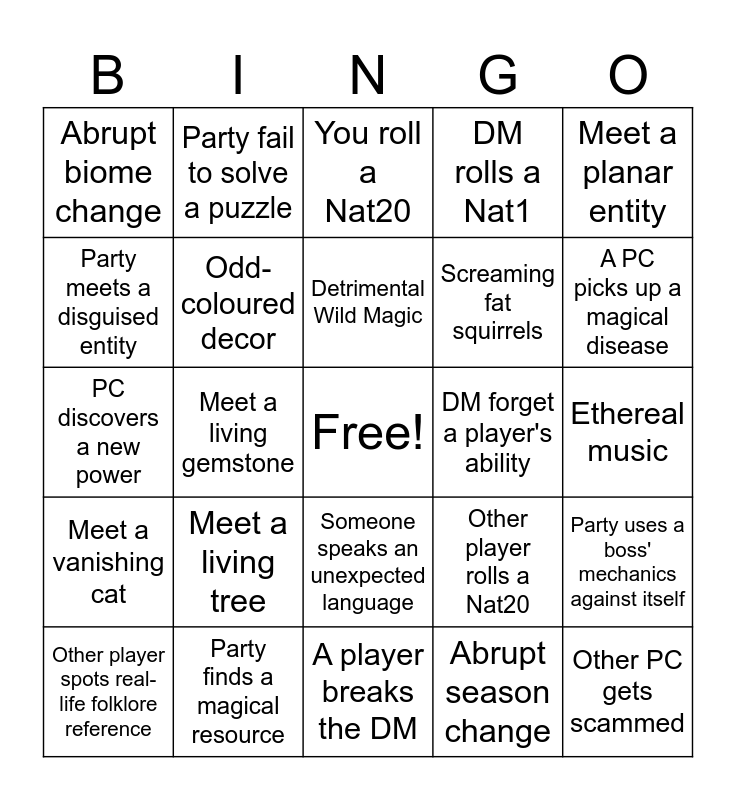 | B | I | N | G | O |
|---|---|---|---|---|
| Abrupt biome change | Party fail to solve a puzzle | You roll a Nat20 | DM rolls a Nat1 | Meet a planar entity |
| Party meets a disguised entity | Odd-coloured decor | Detrimental Wild Magic | Screaming fat squirrels | A PC picks up a magical disease |
| PC discovers a new power | Meet a living gemstone | Free! | DM forget a player's ability | Ethereal music |
| Meet a vanishing cat | Meet a living tree | Someone speaks an unexpected language | Other player rolls a Nat20 | Party uses a boss' mechanics against itself |
| Other player spots real-life folklore reference | Party finds a magical resource | A player breaks the DM | Abrupt season change | Other PC gets scammed |